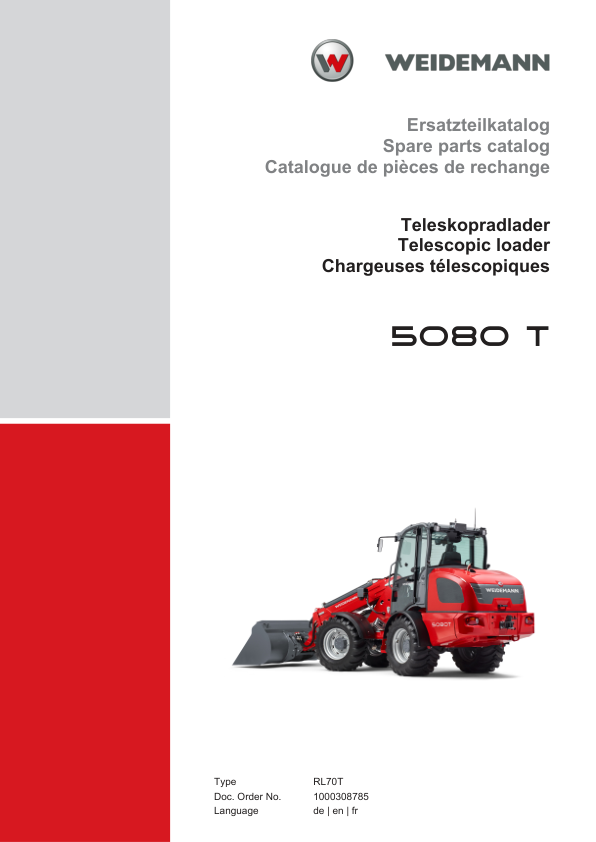 WEIDEMANN

Ersatzteilkatalog
Spare parts catalog
Catalogue de pièces de rechange

Teleskopradlader
Telescopic loader
Chargeuses télescopiques

5080 T

Type RL70T
Doc. Order No. 1000308785
Language de | en | fr